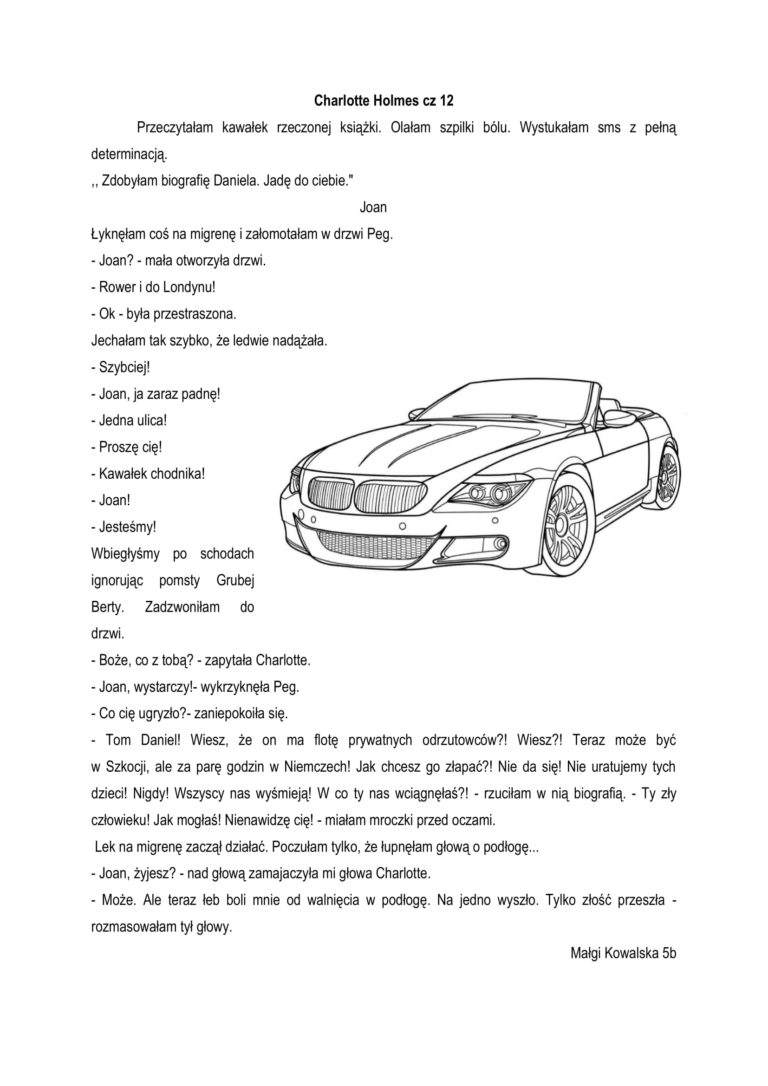 Charlotte Holmes cz 12

Przeczytałam kawałek rzeczonej książki. Olałam szpilki bólu. Wystukałam sms z pełną determinacją.

,, Zdobyłam biografię Daniela. Jadę do ciebie."

Joan

Łyknęłam coś na migrenę i załomotałam w drzwi Peg.

- Joan? - mała otworzyła drzwi.

- Rower i do Londynu!

- Ok - była przestraszona.

Jechałam tak szybko, że ledwie nadążała.

- Szybciej!

- Joan, ja zaraz padnę!

- Jedna ulica!

- Proszę cię!

- Kawałek chodnika!

- Joan!

- Jesteśmy!

Wbiegłyśmy po schodach ignorując pomsty Grubej Berty. Zadzwoniłam do drzwi.

- Boże, co z tobą? - zapytała Charlotte.

- Joan, wystarczy!- wykrzyknęła Peg.

- Co cię ugryzło?- zaniepokoiła się.

- Tom Daniel! Wiesz, że on ma flotę prywatnych odrzutowców?! Wiesz?! Teraz może być w Szkocji, ale za parę godzin w Niemczech! Jak chcesz go złapać?! Nie da się! Nie uratujemy tych dzieci! Nigdy! Wszyscy nas wyśmieją! W co ty nas wciągnęłaś?! - rzuciłam w nią biografią. - Ty zły człowieku! Jak mogłaś! Nienawidzę cię! - miałam mroczki przed oczami.

Lek na migrenę zaczął działać. Poczułam tylko, że łupnęłam głową o podłogę...

- Joan, żyjesz? - nad głową zamajaczyła mi głowa Charlotte.

- Może. Ale teraz łeb boli mnie od walnięcia w podłogę. Na jedno wyszło. Tylko złość przeszła - rozmasowałam tył głowy.

Małgi Kowalska 5b